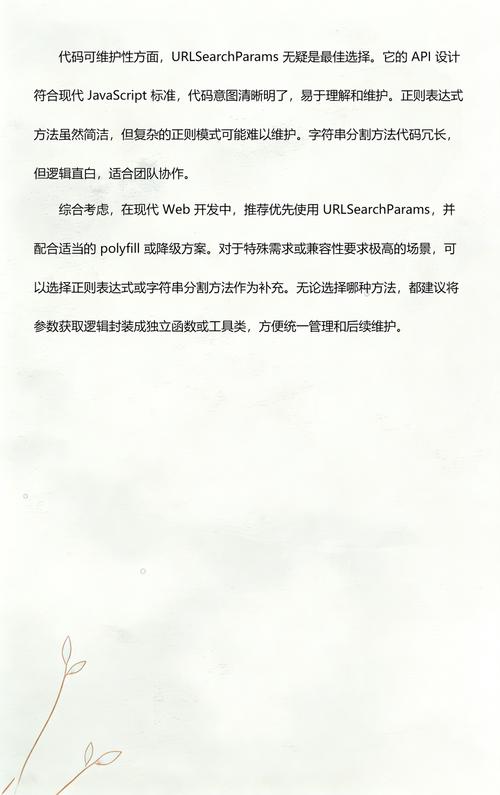 代码可维护性方面，URLSearchParams 无疑是最佳选择。它的 API 设计符合现代 JavaScript 标准，代码意图清晰明了，易于理解和维护。正则表达式方法虽然简洁，但复杂的正则模式可能难以维护。字符串分割方法代码冗长，但逻辑直白，适合团队协作。

综合考虑，在现代 Web 开发中，推荐优先使用 URLSearchParams，并配合适当的 polyfill 或降级方案。对于特殊需求或兼容性要求极高的场景，可以选择正则表达式或字符串分割方法作为补充。无论选择哪种方法，都建议将参数获取逻辑封装成独立函数或工具类，方便统一管理和后续维护。